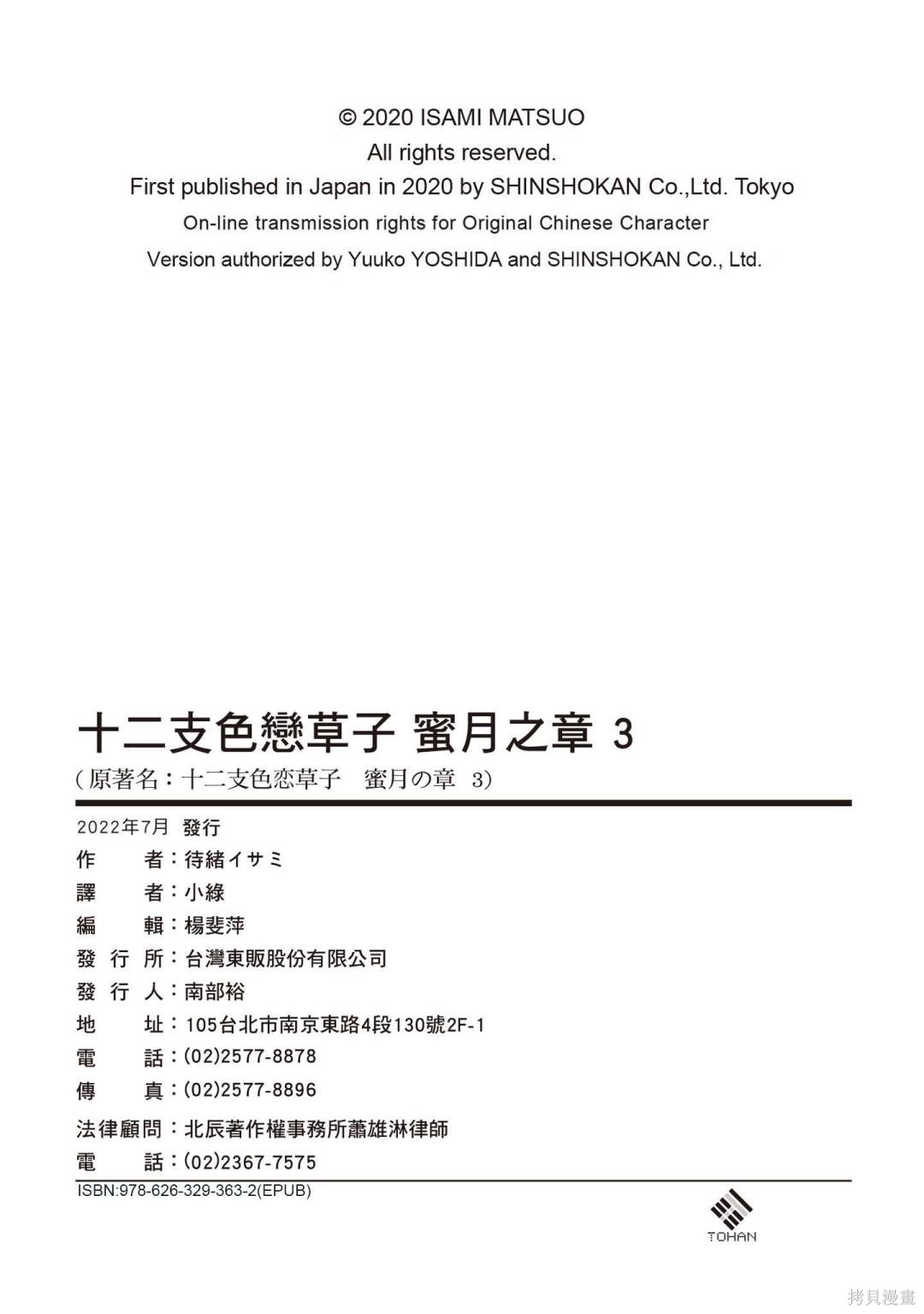 © 2020 ISAMI MATSUO
All rights reserved.
First published in Japan in 2020 by SHINSHOKAN Co.,Ltd. Tokyo
On-line transmission rights for Original Chinese Character
Version authorized by Yuuko YOSHIDA and SHINSHOKAN Co., Ltd.

十二支色戀草子 蜜月之章 3
（原著名：十二支色恋草子　蜜月の章　3）

2022年7月 發行
作　　者：待緒イサミ
譯　　者：小綠
編　　輯：楊斐萍
發 行 所：台灣東販股份有限公司
發 行 人：南部裕
地　　址：105台北市南京東路4段130號2F-1
電　　話：(02)2577-8878
傳　　真：(02)2577-8896
法律顧問：北辰著作權事務所蕭雄淋律師
電　　話：(02)2367-7575
ISBN:978-626-329-363-2(EPUB)

TOHAN

拷貝漫畫